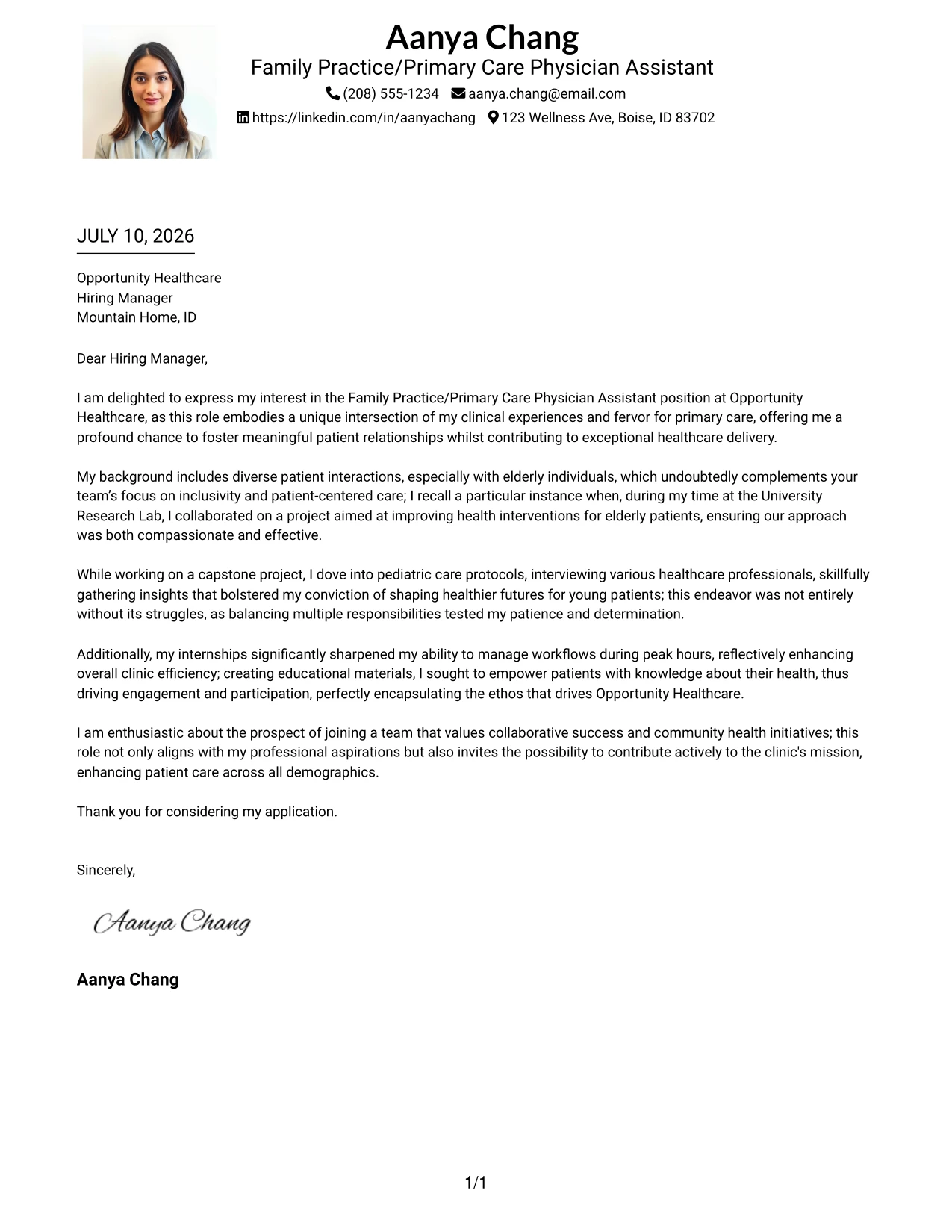 Aanya Chang
Family Practice/Primary Care Physician Assistant
(208) 555-1234 aanya.chang@email.com
https://linkedin.com/in/aanyachang 123 Wellness Ave, Boise, ID 83702

JULY 10, 2026

Opportunity Healthcare
Hiring Manager
Mountain Home, ID

Dear Hiring Manager,

I am delighted to express my interest in the Family Practice/Primary Care Physician Assistant position at Opportunity Healthcare, as this role embodies a unique intersection of my clinical experiences and fervor for primary care, offering me a profound chance to foster meaningful patient relationships whilst contributing to exceptional healthcare delivery.

My background includes diverse patient interactions, especially with elderly individuals, which undoubtedly complements your team's focus on inclusivity and patient-centered care; I recall a particular instance when, during my time at the University Research Lab, I collaborated on a project aimed at improving health interventions for elderly patients, ensuring our approach was both compassionate and effective.

While working on a capstone project, I dove into pediatric care protocols, interviewing various healthcare professionals, skillfully gathering insights that bolstered my conviction of shaping healthier futures for young patients; this endeavor was not entirely without its struggles, as balancing multiple responsibilities tested my patience and determination.

Additionally, my internships significantly sharpened my ability to manage workflows during peak hours, reflectively enhancing overall clinic efficiency; creating educational materials, I sought to empower patients with knowledge about their health, thus driving engagement and participation, perfectly encapsulating the ethos that drives Opportunity Healthcare.

I am enthusiastic about the prospect of joining a team that values collaborative success and community health initiatives; this role not only aligns with my professional aspirations but also invites the possibility to contribute actively to the clinic's mission, enhancing patient care across all demographics.

Thank you for considering my application.

Sincerely,

Aanya Chang

Aanya Chang

1/1